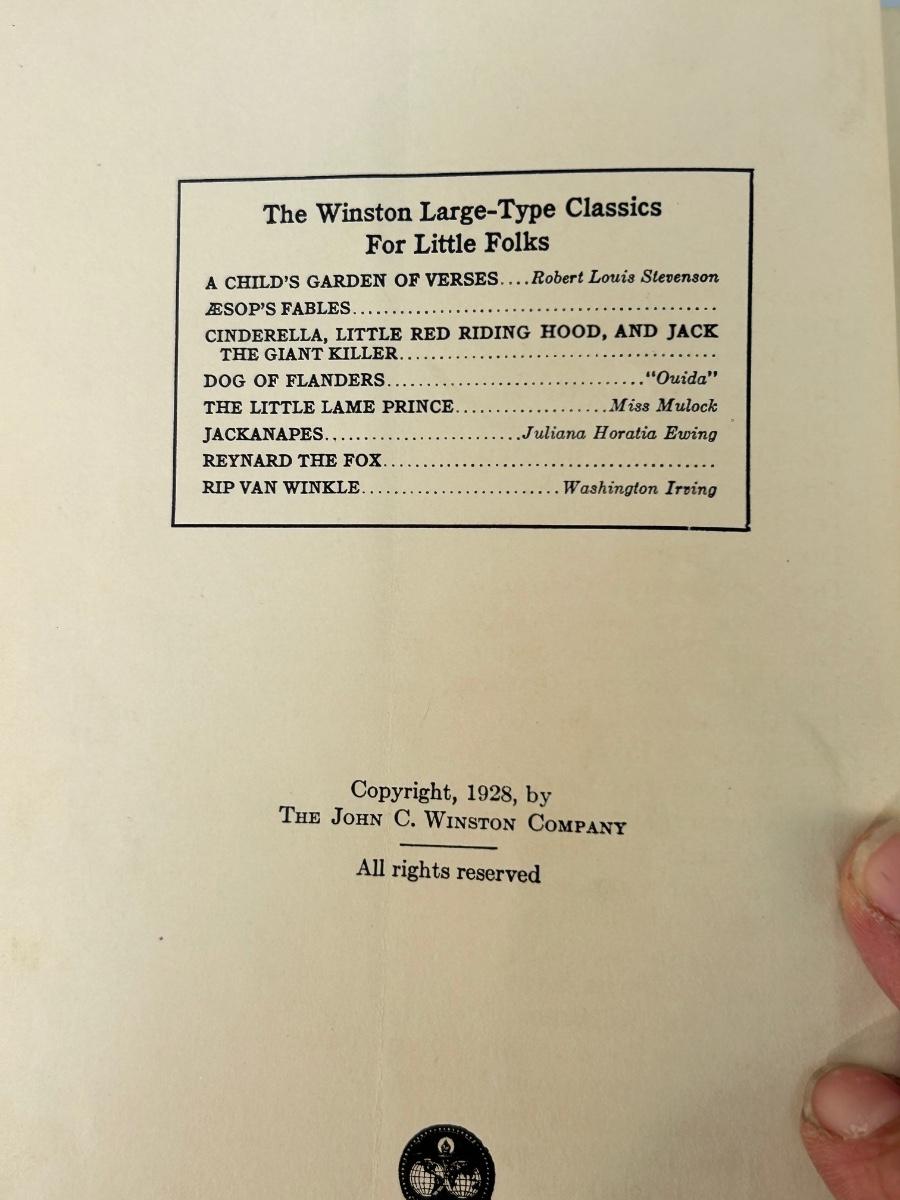 The Winston Large-Type Classics
For Little Folks

A CHILD'S GARDEN OF VERSES Robert Louis Stevenson
ÆSOP'S FABLES
CINDERELLA, LITTLE RED RIDING HOOD, AND JACK THE GIANT KILLER
DOG OF FLANDERS "Ouida"
THE LITTLE LAME PRINCE Miss Mulock
JACKANAPES Juliana Horatia Ewing
REYNARD THE FOX
RIP VAN WINKLE Washington Irving

Copyright, 1928, by
THE JOHN C. WINSTON COMPANY

All rights reserved